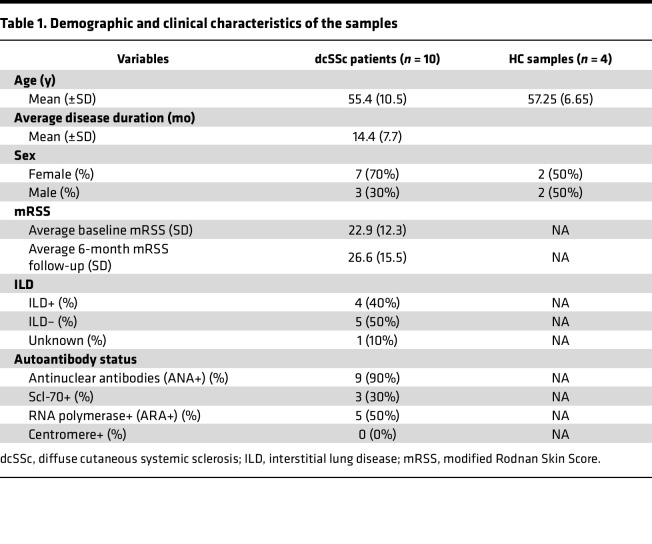 Table 1. Demographic and clinical characteristics of the samples

| Variables | dcSSc patients (n = 10) | HC samples (n = 4) |
|---|---|---|
| Age (y) | | |
| Mean (±SD) | 55.4 (10.5) | 57.25 (6.65) |
| Average disease duration (mo) | | |
| Mean (±SD) | 14.4 (7.7) | |
| Sex | | |
| Female (%) | 7 (70%) | 2 (50%) |
| Male (%) | 3 (30%) | 2 (50%) |
| mRSS | | |
| Average baseline mRSS (SD) | 22.9 (12.3) | NA |
| Average 6-month mRSS follow-up (SD) | 26.6 (15.5) | NA |
| ILD | | |
| ILD+ (%) | 4 (40%) | NA |
| ILD– (%) | 5 (50%) | NA |
| Unknown (%) | 1 (10%) | NA |
| Autoantibody status | | |
| Antinuclear antibodies (ANA+) (%) | 9 (90%) | NA |
| Scl-70+ (%) | 3 (30%) | NA |
| RNA polymerase+ (ARA+) (%) | 5 (50%) | NA |
| Centromere+ (%) | 0 (0%) | NA |

dcSSc, diffuse cutaneous systemic sclerosis; ILD, interstitial lung disease; mRSS, modified Rodnan Skin Score.